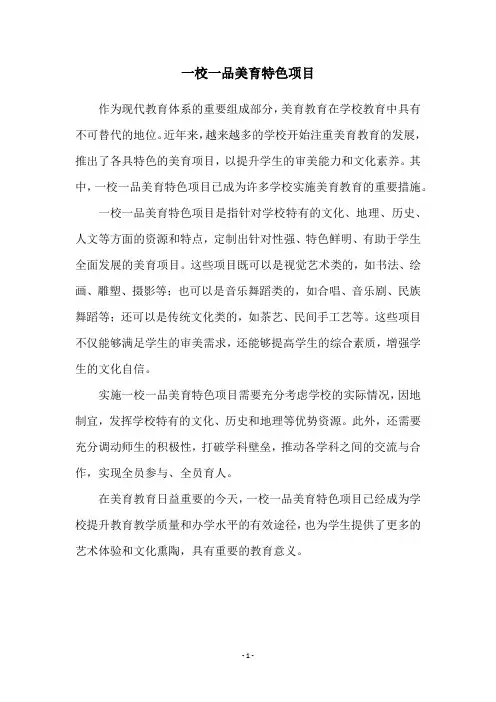 一校一品美育特色项目

作为现代教育体系的重要组成部分，美育教育在学校教育中具有不可替代的地位。近年来，越来越多的学校开始注重美育教育的发展，推出了各具特色的美育项目，以提升学生的审美能力和文化素养。其中，一校一品美育特色项目已成为许多学校实施美育教育的重要措施。

一校一品美育特色项目是指针对学校特有的文化、地理、历史、人文等方面的资源和特点，定制出针对性强、特色鲜明、有助于学生全面发展的美育项目。这些项目既可以是视觉艺术类的，如书法、绘画、雕塑、摄影等；也可以是音乐舞蹈类的，如合唱、音乐剧、民族舞蹈等；还可以是传统文化类的，如茶艺、民间手工艺等。这些项目不仅能够满足学生的审美需求，还能够提高学生的综合素质，增强学生的文化自信。

实施一校一品美育特色项目需要充分考虑学校的实际情况，因地制宜，发挥学校特有的文化、历史和地理等优势资源。此外，还需要充分调动师生的积极性，打破学科壁垒，推动各学科之间的交流与合作，实现全员参与、全员育人。

在美育教育日益重要的今天，一校一品美育特色项目已经成为学校提升教育教学质量和办学水平的有效途径，也为学生提供了更多的艺术体验和文化熏陶，具有重要的教育意义。

- 1 -